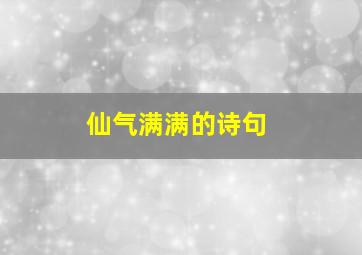 仙气满满的诗句